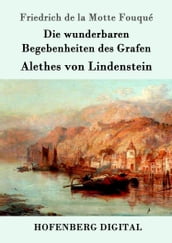 Friedrich de la Motte Fouqué

Die wunderbaren Begebenheiten des Grafen Alethes von Lindenstein

HOFENBERG DIGITAL